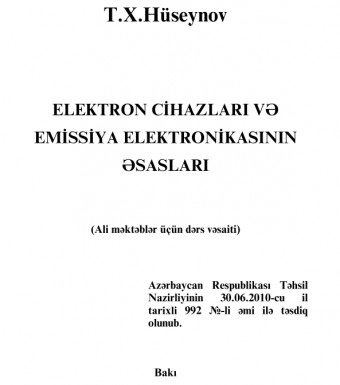 T.X.Hüseynov

ELEKTRON CİHAZLARI VƏ EMİSSİYA ELEKTRONİKASININ ƏSASLARI

(Ali məktəblər üçün dərs vəsaiti)

Azərbaycan Respublikası Təhsil Nazirliyinin 30.06.2010-cu il tarixli 992 №-li əmi ilə təsdiq olunub.

Bakı